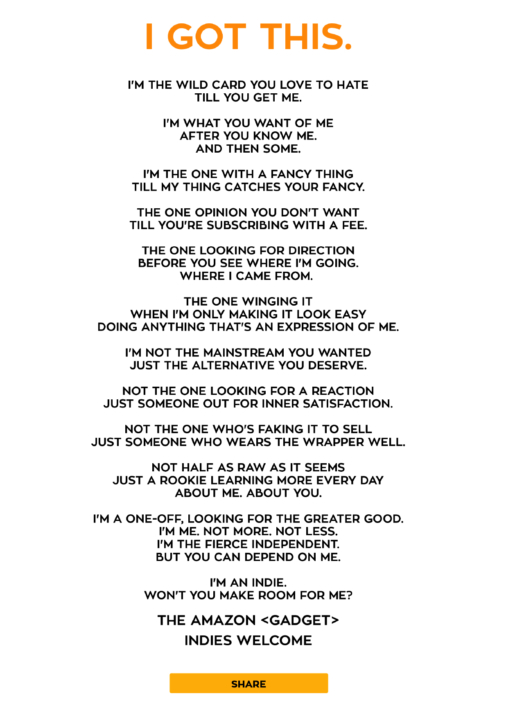 I GOT THIS.

I'M THE WILD CARD YOU LOVE TO HATE
TILL YOU GET ME.

I'M WHAT YOU WANT OF ME
AFTER YOU KNOW ME.
AND THEN SOME.

I'M THE ONE WITH A FANCY THING
TILL MY THING CATCHES YOUR FANCY.

THE ONE OPINION YOU DON'T WANT
TILL YOU'RE SUBSCRIBING WITH A FEE.

THE ONE LOOKING FOR DIRECTION
BEFORE YOU SEE WHERE I'M GOING.
WHERE I CAME FROM.

THE ONE WINGING IT
WHEN I'M ONLY MAKING IT LOOK EASY
DOING ANYTHING THAT'S AN EXPRESSION OF ME.

I'M NOT THE MAINSTREAM YOU WANTED
JUST THE ALTERNATIVE YOU DESERVE.

NOT THE ONE LOOKING FOR A REACTION
JUST SOMEONE OUT FOR INNER SATISFACTION.

NOT THE ONE WHO'S FAKING IT TO SELL
JUST SOMEONE WHO WEARS THE WRAPPER WELL.

NOT HALF AS RAW AS IT SEEMS
JUST A ROOKIE LEARNING MORE EVERY DAY
ABOUT ME. ABOUT YOU.

I'M A ONE-OFF, LOOKING FOR THE GREATER GOOD.
I'M ME. NOT MORE. NOT LESS.
I'M THE FIERCE INDEPENDENT.
BUT YOU CAN DEPEND ON ME.

I'M AN INDIE.
WON'T YOU MAKE ROOM FOR ME?

THE AMAZON <GADGET>
INDIES WELCOME

SHARE